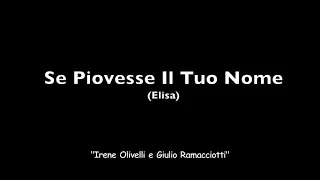 Se Piovesse Il Tuo Nome
(Elisa)

"Irene Olivelli e Giulio Ramacciotti"